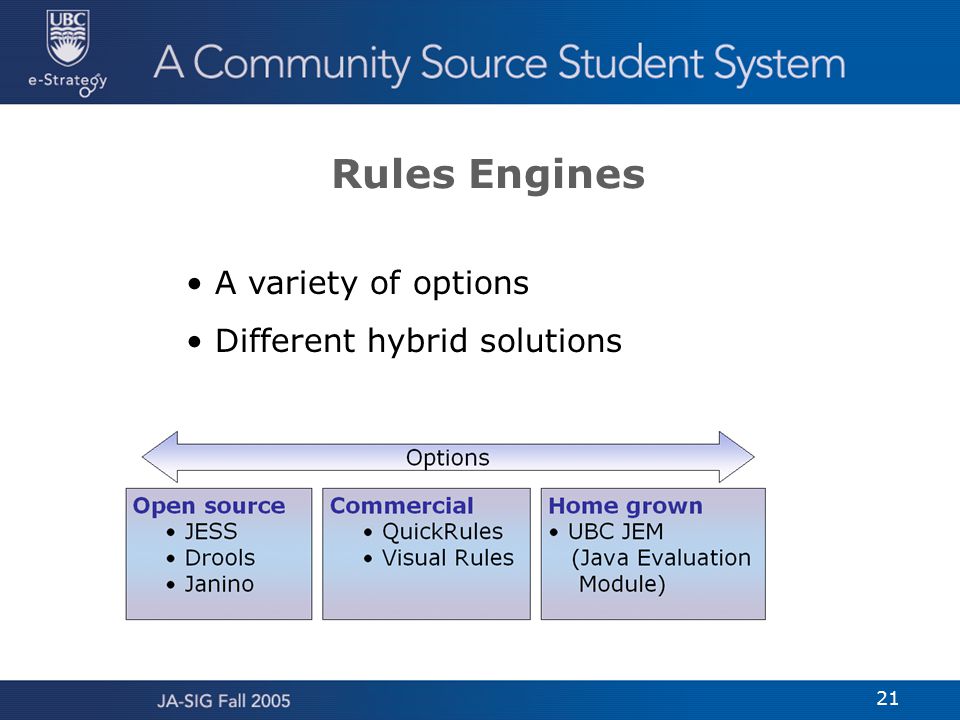 UBC
e-Strategy
A Community Source Student System

Rules Engines

• A variety of options
• Different hybrid solutions

Options

Open source
• JESS
• Drools
• Janino

Commercial
• QuickRules
• Visual Rules

Home grown
• UBC JEM (Java Evaluation Module)

JA-SIG Fall 2005

21